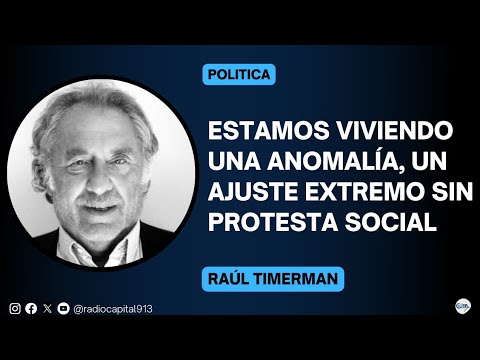 POLITICA

ESTAMOS VIVIENDO UNA ANOMALÍA, UN AJUSTE EXTREMO SIN PROTESTA SOCIAL

RAÚL TIMERMAN

@radiocapital913